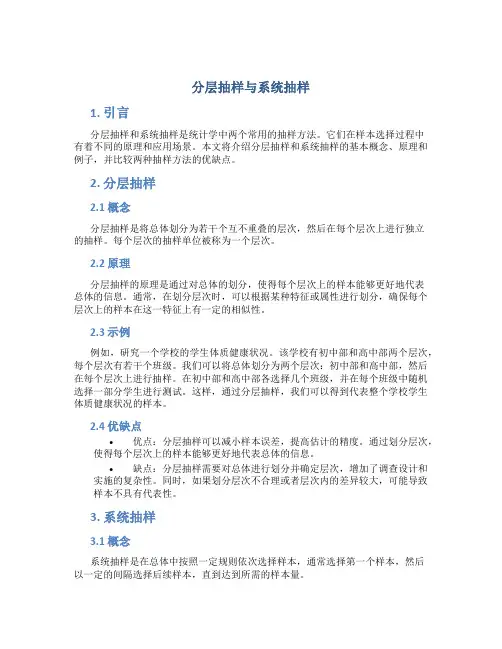 分层抽样与系统抽样

1. 引言

分层抽样和系统抽样是统计学中两个常用的抽样方法。它们在样本选择过程中有着不同的原理和应用场景。本文将介绍分层抽样和系统抽样的基本概念、原理和例子，并比较两种抽样方法的优缺点。

2. 分层抽样

2.1 概念

分层抽样是将总体划分为若干个互不重叠的层次，然后在每个层次上进行独立的抽样。每个层次的抽样单位被称为一个层次。

2.2 原理

分层抽样的原理是通过对总体的划分，使得每个层次上的样本能够更好地代表总体的信息。通常，在划分层次时，可以根据某种特征或属性进行划分，确保每个层次上的样本在这一特征上有一定的相似性。

2.3 示例

例如，研究一个学校的学生体质健康状况。该学校有初中部和高中部两个层次，每个层次有若干个班级。我们可以将总体划分为两个层次：初中部和高中部，然后在每个层次上进行抽样。在初中部和高中部各选择几个班级，并在每个班级中随机选择一部分学生进行测试。这样，通过分层抽样，我们可以得到代表整个学校学生体质健康状况的样本。

2.4 优缺点

• 优点：分层抽样可以减小样本误差，提高估计的精度。通过划分层次，使得每个层次上的样本能够更好地代表总体的信息。

• 缺点：分层抽样需要对总体进行划分并确定层次，增加了调查设计和实施的复杂性。同时，如果划分层次不合理或者层次内的差异较大，可能导致样本不具有代表性。

3. 系统抽样

3.1 概念

系统抽样是在总体中按照一定规则依次选择样本，通常选择第一个样本，然后以一定的间隔选择后续样本，直到达到所需的样本量。